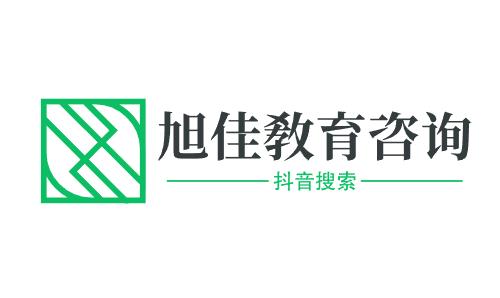 旭佳教育咨询

抖音搜索